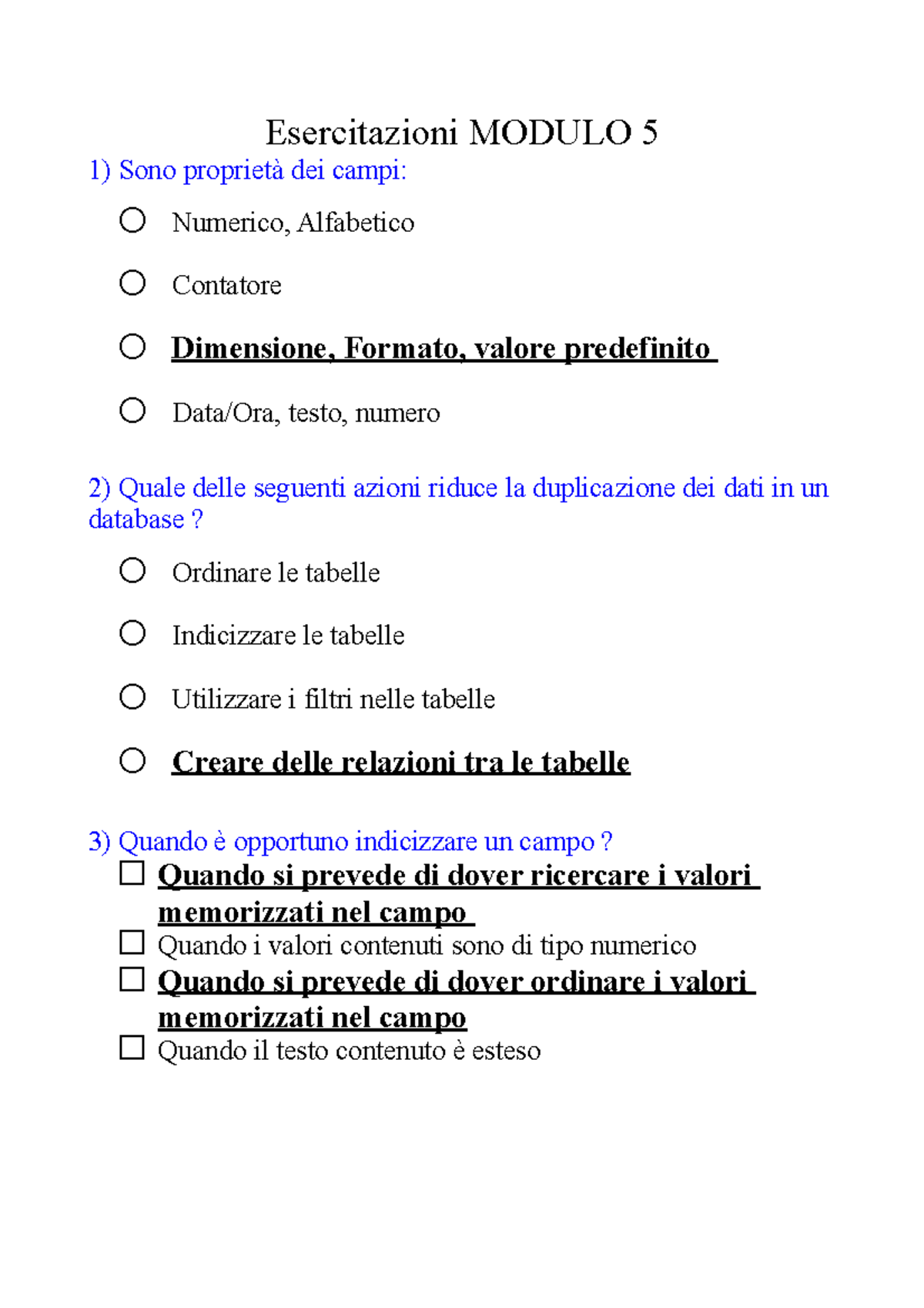 Esercitazioni MODULO 5

1) Sono proprietà dei campi:

Numerico, Alfabetico

Contatore

Dimensione, Formato, valore predefinito

Data/Ora, testo, numero

2) Quale delle seguenti azioni riduce la duplicazione dei dati in un database ?

Ordinare le tabelle

Indicizzare le tabelle

Utilizzare i filtri nelle tabelle

Creare delle relazioni tra le tabelle

3) Quando è opportuno indicizzare un campo ?

Quando si prevede di dover ricercare i valori memorizzati nel campo

Quando i valori contenuti sono di tipo numerico

Quando si prevede di dover ordinare i valori memorizzati nel campo

Quando il testo contenuto è esteso